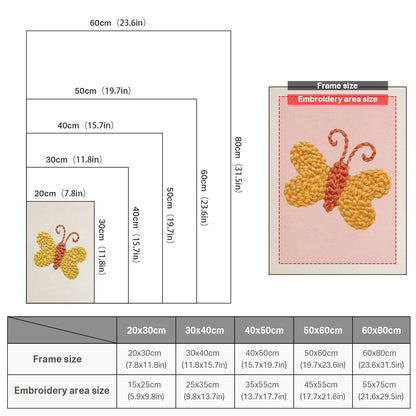 60cm（23.6in）

50cm（19.7in）

40cm（15.7in）

30cm（11.8in）

20cm（7.8in）

30cm（11.8in）

40cm（15.7in）

50cm（19.7in）

60cm（23.6in）

80cm（31.5in）

Frame size

Embroidery area size

| | 20x30cm | 30x40cm | 40x50cm | 50x60cm | 60x80cm |
|---|---|---|---|---|---|
| Frame size | 20x30cm (7.8x11.8in) | 30x40cm (11.8x15.7in) | 40x50cm (15.7x19.7in) | 50x60cm (19.7x23.6in) | 60x80cm (23.6x31.5in) |
| Embroidery area size | 15x25cm (5.9x9.8in) | 25x35cm (9.8x13.7in) | 35x55cm (13.7x17.7in) | 45x55cm (17.7x21.6in) | 55x75cm (21.6x29.5in) |